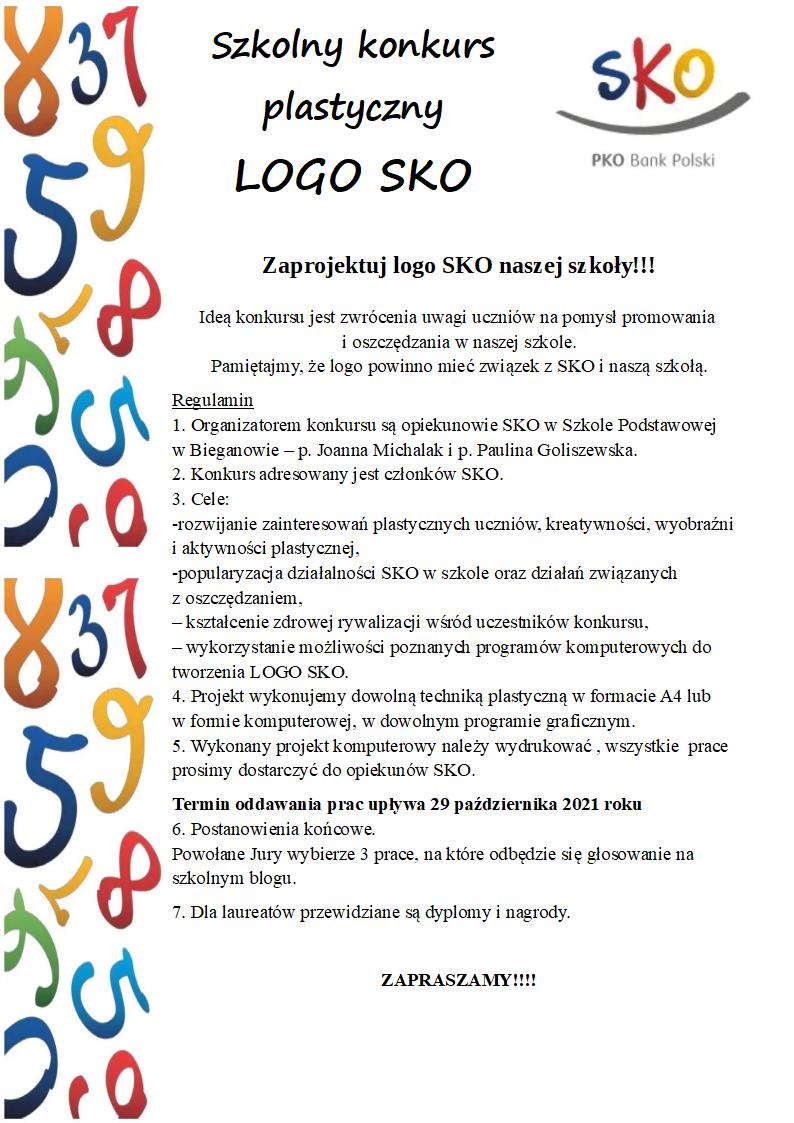 Szkolny konkurs plastyczny
LOGO SKO

SKO
PKO Bank Polski

Zaprojektuj logo SKO naszej szkoły!!!

Ideą konkursu jest zwrócenia uwagi uczniów na pomysł promowania i oszczędzania w naszej szkole.
Pamiętajmy, że logo powinno mieć związek z SKO i naszą szkołą.

Regulamin
1. Organizatorem konkursu są opiekunowie SKO w Szkole Podstawowej w Bieganowie – p. Joanna Michalak i p. Paulina Goliszewska.
2. Konkurs adresowany jest członków SKO.
3. Cele:
-rozwijanie zainteresowań plastycznych uczniów, kreatywności, wyobraźni i aktywności plastycznej,
-popularyzacja działalności SKO w szkole oraz działań związanych z oszczędzaniem,
– kształcenie zdrowej rywalizacji wśród uczestników konkursu,
– wykorzystanie możliwości poznanych programów komputerowych do tworzenia LOGO SKO.
4. Projekt wykonujemy dowolną techniką plastyczną w formacie A4 lub w formie komputerowej, w dowolnym programie graficznym.
5. Wykonany projekt komputerowy należy wydrukować , wszystkie prace prosimy dostarczyć do opiekunów SKO.

Termin oddawania prac upływa 29 października 2021 roku
6. Postanowienia końcowe.
Powołane Jury wybierze 3 prace, na które odbędzie się głosowanie na szkolnym blogu.

7. Dla laureatów przewidziane są dyplomy i nagrody.

ZAPRASZAMY!!!!